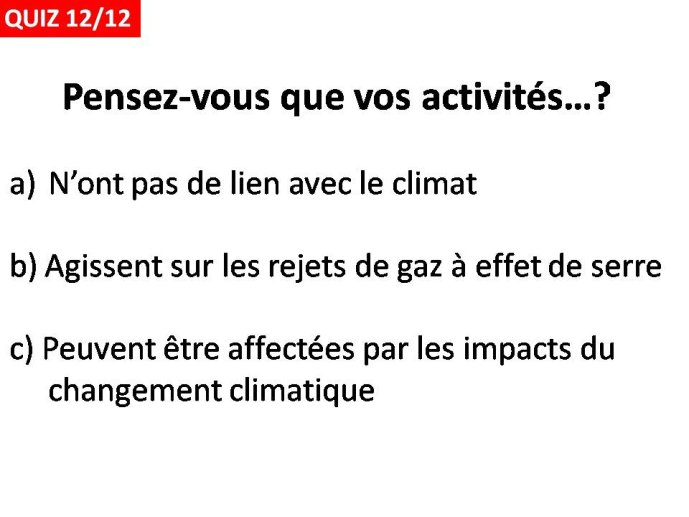 QUIZ 12/12

Pensez-vous que vos activités…?

a) N’ont pas de lien avec le climat

b) Agissent sur les rejets de gaz à effet de serre

c) Peuvent être affectées par les impacts du changement climatique